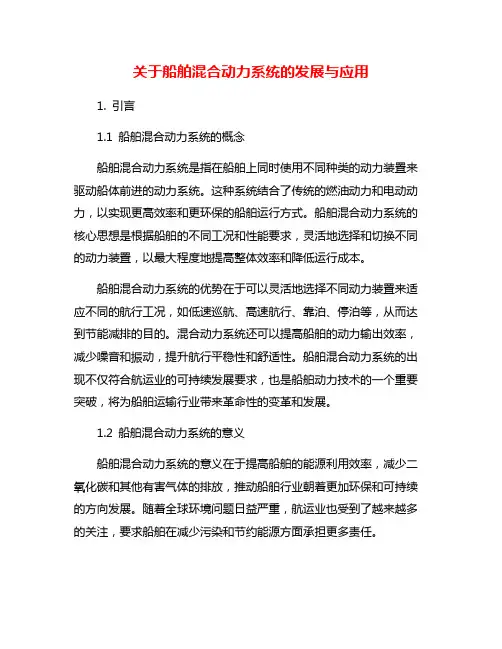 关于船舶混合动力系统的发展与应用

1. 引言

1.1 船舶混合动力系统的概念

船舶混合动力系统是指在船舶上同时使用不同种类的动力装置来驱动船体前进的动力系统。这种系统结合了传统的燃油动力和电动动力，以实现更高效率和更环保的船舶运行方式。船舶混合动力系统的核心思想是根据船舶的不同工况和性能要求，灵活地选择和切换不同的动力装置，以最大程度地提高整体效率和降低运行成本。

船舶混合动力系统的优势在于可以灵活地选择不同动力装置来适应不同的航行工况，如低速巡航、高速航行、靠泊、停泊等，从而达到节能减排的目的。混合动力系统还可以提高船舶的动力输出效率，减少噪音和振动，提升航行平稳性和舒适性。船舶混合动力系统的出现不仅符合航运业的可持续发展要求，也是船舶动力技术的一个重要突破，将为船舶运输行业带来革命性的变革和发展。

1.2 船舶混合动力系统的意义

船舶混合动力系统的意义在于提高船舶的能源利用效率，减少二氧化碳和其他有害气体的排放，推动船舶行业朝着更加环保和可持续的方向发展。随着全球环境问题日益严重，航运业也受到了越来越多的关注，要求船舶在减少污染和节约能源方面承担更多责任。